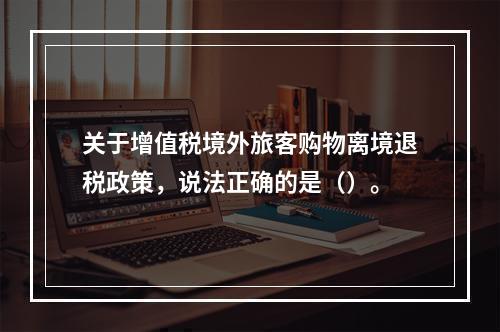 关于增值税境外旅客购物离境退税政策，说法正确的是（）。